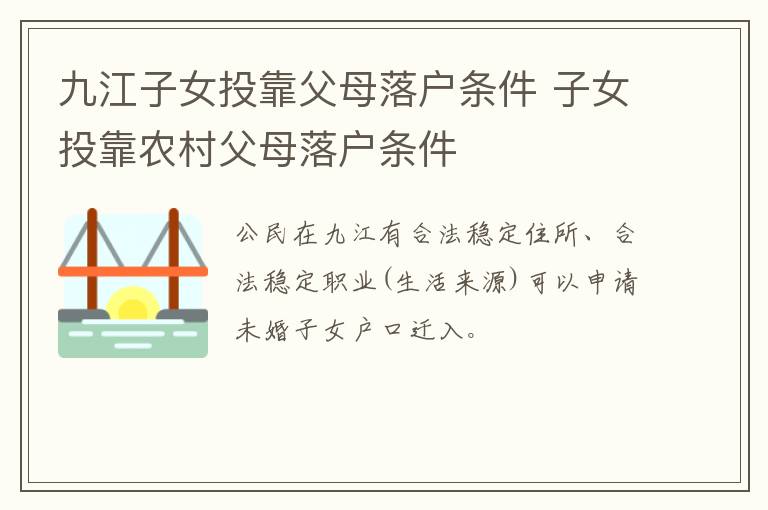 九江子女投靠父母落户条件 子女投靠农村父母落户条件

公民在九江有合法稳定住所、合法稳定职业(生活来源)可以申请未婚子女户口迁入。